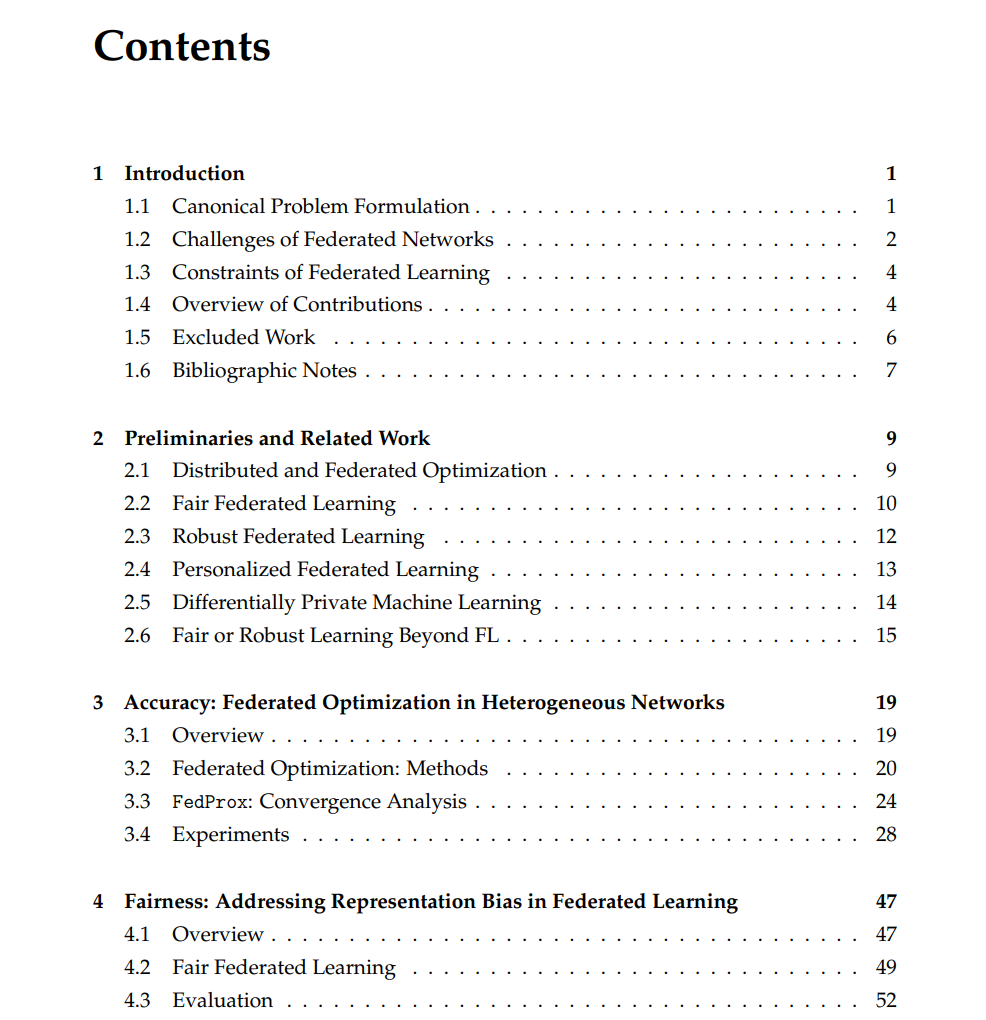 Contents

1 Introduction 1
1.1 Canonical Problem Formulation 1
1.2 Challenges of Federated Networks 2
1.3 Constraints of Federated Learning 4
1.4 Overview of Contributions 4
1.5 Excluded Work 6
1.6 Bibliographic Notes 7

2 Preliminaries and Related Work 9
2.1 Distributed and Federated Optimization 9
2.2 Fair Federated Learning 10
2.3 Robust Federated Learning 12
2.4 Personalized Federated Learning 13
2.5 Differentially Private Machine Learning 14
2.6 Fair or Robust Learning Beyond FL 15

3 Accuracy: Federated Optimization in Heterogeneous Networks 19
3.1 Overview 19
3.2 Federated Optimization: Methods 20
3.3 FedProx: Convergence Analysis 24
3.4 Experiments 28

4 Fairness: Addressing Representation Bias in Federated Learning 47
4.1 Overview 47
4.2 Fair Federated Learning 49
4.3 Evaluation 52